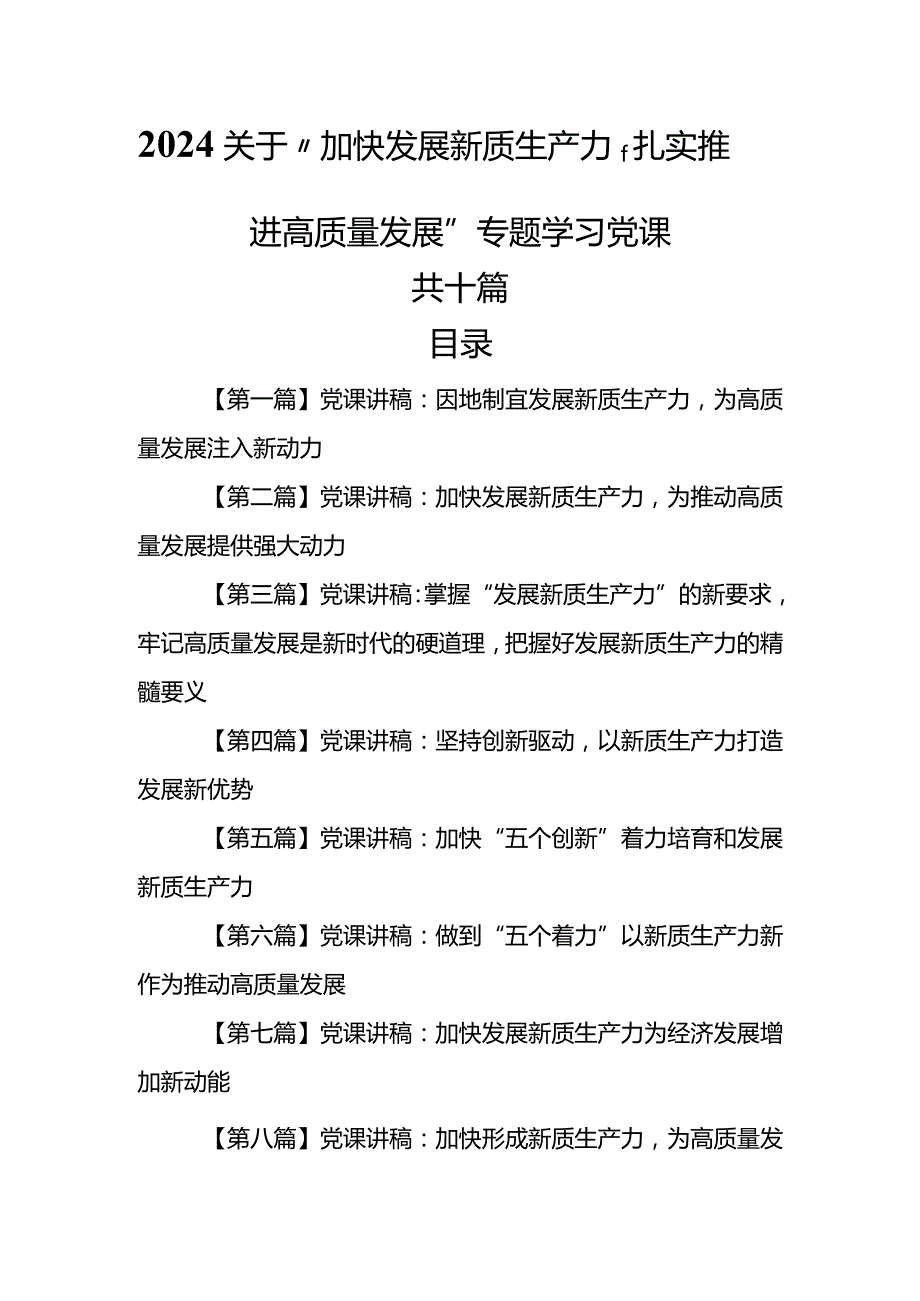 2024关于〃加快发展新质生产力ｆ扎实推进高质量发展”专题学习党课

共十篇

目录

【第一篇】党课讲稿：因地制宜发展新质生产力，为高质量发展注入新动力

【第二篇】党课讲稿：加快发展新质生产力，为推动高质量发展提供强大动力

【第三篇】党课讲稿：掌握“发展新质生产力”的新要求，牢记高质量发展是新时代的硬道理，把握好发展新质生产力的精髓要义

【第四篇】党课讲稿：坚持创新驱动，以新质生产力打造发展新优势

【第五篇】党课讲稿：加快“五个创新”着力培育和发展新质生产力

【第六篇】党课讲稿：做到“五个着力”以新质生产力新作为推动高质量发展

【第七篇】党课讲稿：加快发展新质生产力为经济发展增加新动能

【第八篇】党课讲稿：加快形成新质生产力，为高质量发